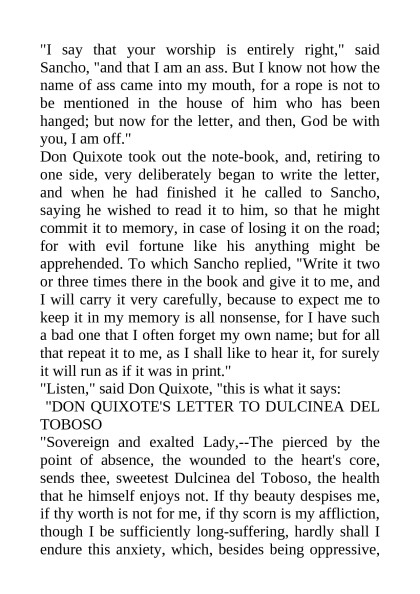 "I say that your worship is entirely right," said Sancho, "and that I am an ass. But I know not how the name of ass came into my mouth, for a rope is not to be mentioned in the house of him who has been hanged; but now for the letter, and then, God be with you, I am off."
Don Quixote took out the note-book, and, retiring to one side, very deliberately began to write the letter, and when he had finished it he called to Sancho, saying he wished to read it to him, so that he might commit it to memory, in case of losing it on the road; for with evil fortune like his anything might be apprehended. To which Sancho replied, "Write it two or three times there in the book and give it to me, and I will carry it very carefully, because to expect me to keep it in my memory is all nonsense, for I have such a bad one that I often forget my own name; but for all that repeat it to me, as I shall like to hear it, for surely it will run as if it was in print."
"Listen," said Don Quixote, "this is what it says:
"DON QUIXOTE'S LETTER TO DULCINEA DEL TOBOSO
"Sovereign and exalted Lady,--The pierced by the point of absence, the wounded to the heart's core, sends thee, sweetest Dulcinea del Toboso, the health that he himself enjoys not. If thy beauty despises me, if thy worth is not for me, if thy scorn is my affliction, though I be sufficiently long-suffering, hardly shall I endure this anxiety, which, besides being oppressive,